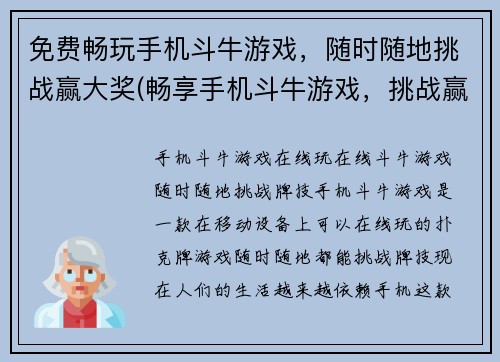 免费畅玩手机斗牛游戏，随时随地挑战赢大奖(畅享手机斗牛游戏，挑战赢

手机斗牛游戏在线玩在线斗牛游戏随时随地挑战牌技手机斗牛游戏是一款在移动设备上可以在线玩的扑克牌游戏随时随地都能挑战牌技现在人们的生活越来越依赖手机这款